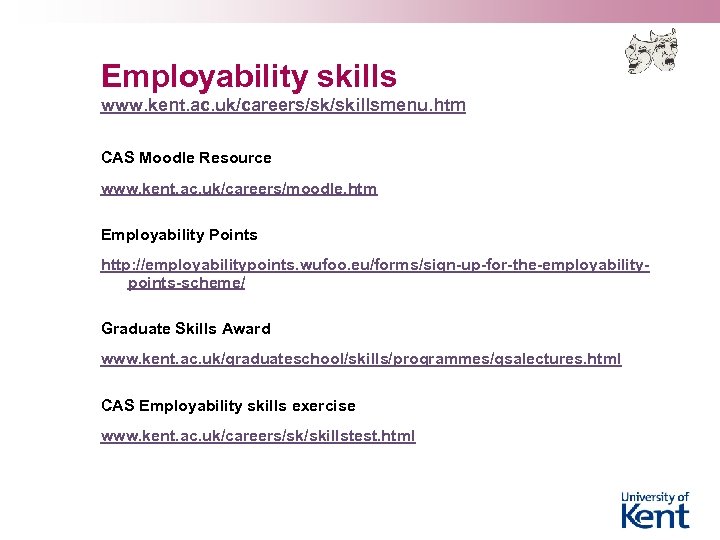 Employability skills
www.kent.ac.uk/careers/sk/skillsmenu.htm

CAS Moodle Resource

www.kent.ac.uk/careers/moodle.htm

Employability Points

http://employabilitypoints.wufoo.eu/forms/sign-up-for-the-employability-points-scheme/

Graduate Skills Award

www.kent.ac.uk/graduateschool/skills/programmes/gsalectures.html

CAS Employability skills exercise

www.kent.ac.uk/careers/sk/skillstest.html

University of Kent